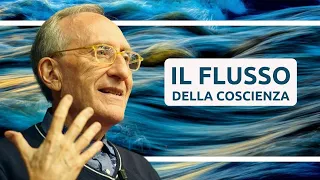 IL FLUSSO
DELLA COSCIENZA